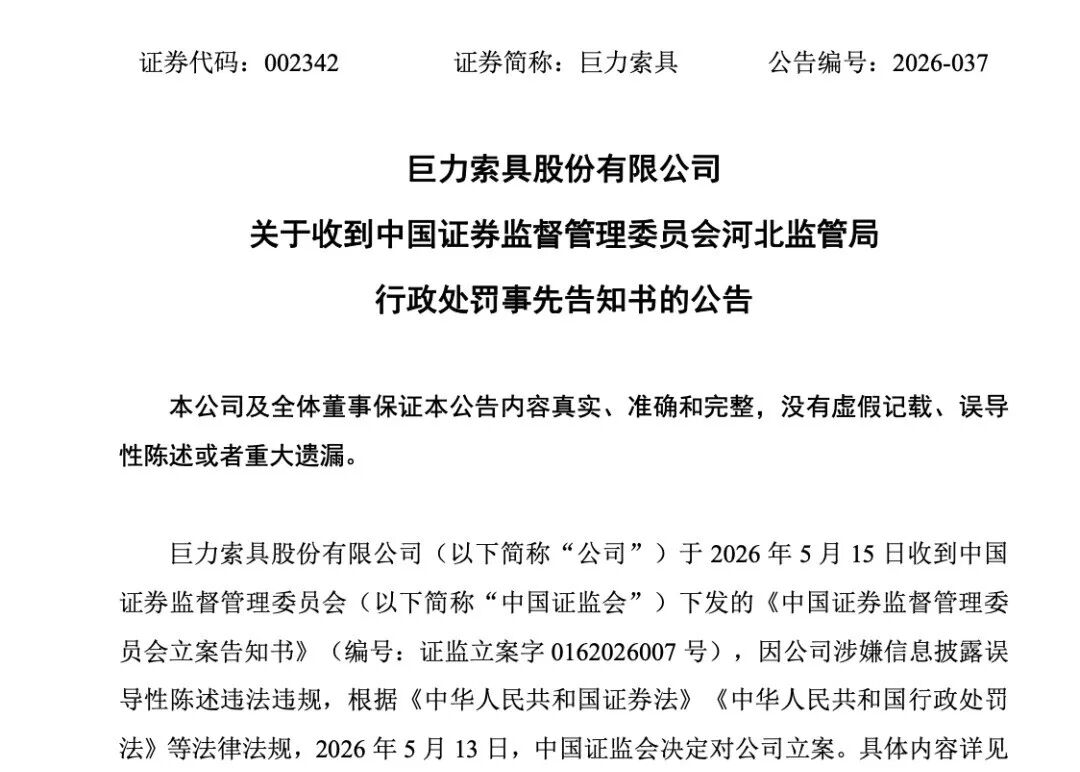 证券代码：002342　　证券简称：巨力索具　　公告编号：2026-037

巨力索具股份有限公司
关于收到中国证券监督管理委员会河北监管局
行政处罚事先告知书的公告

本公司及全体董事保证本公告内容真实、准确和完整，没有虚假记载、误导性陈述或者重大遗漏。

巨力索具股份有限公司（以下简称“公司”）于 2026 年 5 月 15 日收到中国证券监督管理委员会（以下简称“中国证监会”）下发的《中国证券监督管理委员会立案告知书》（编号：证监立案字 0162026007 号），因公司涉嫌信息披露误导性陈述违法违规，根据《中华人民共和国证券法》《中华人民共和国行政处罚法》等法律法规，2026 年 5 月 13 日，中国证监会决定对公司立案。具体内容详见